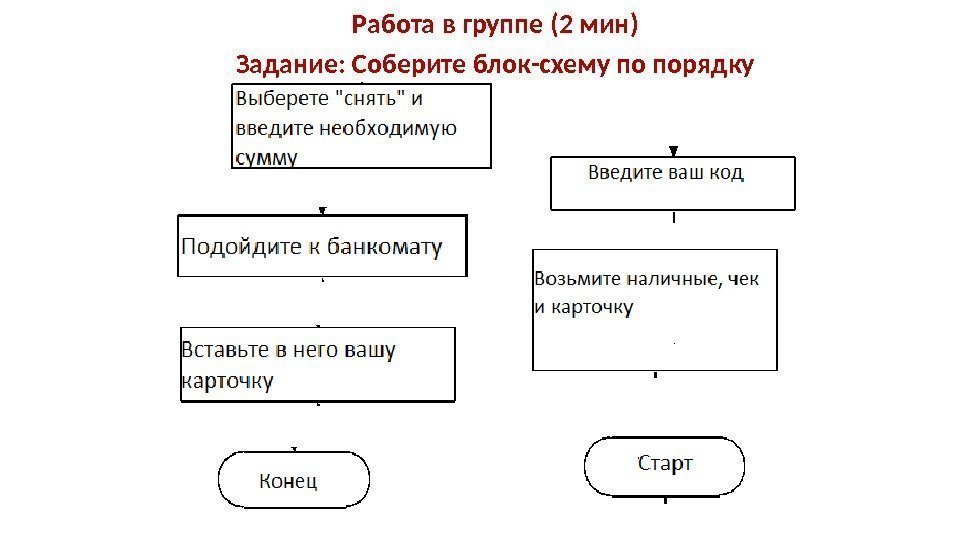 Работа в группе (2 мин)

Задание: Соберите блок-схему по порядку

Выберете "снять" и введите необходимую сумму

Подойдите к банкомату

Вставьте в него вашу карточку

Конец

Введите ваш код

Возьмите наличные, чек и карточку

Старт